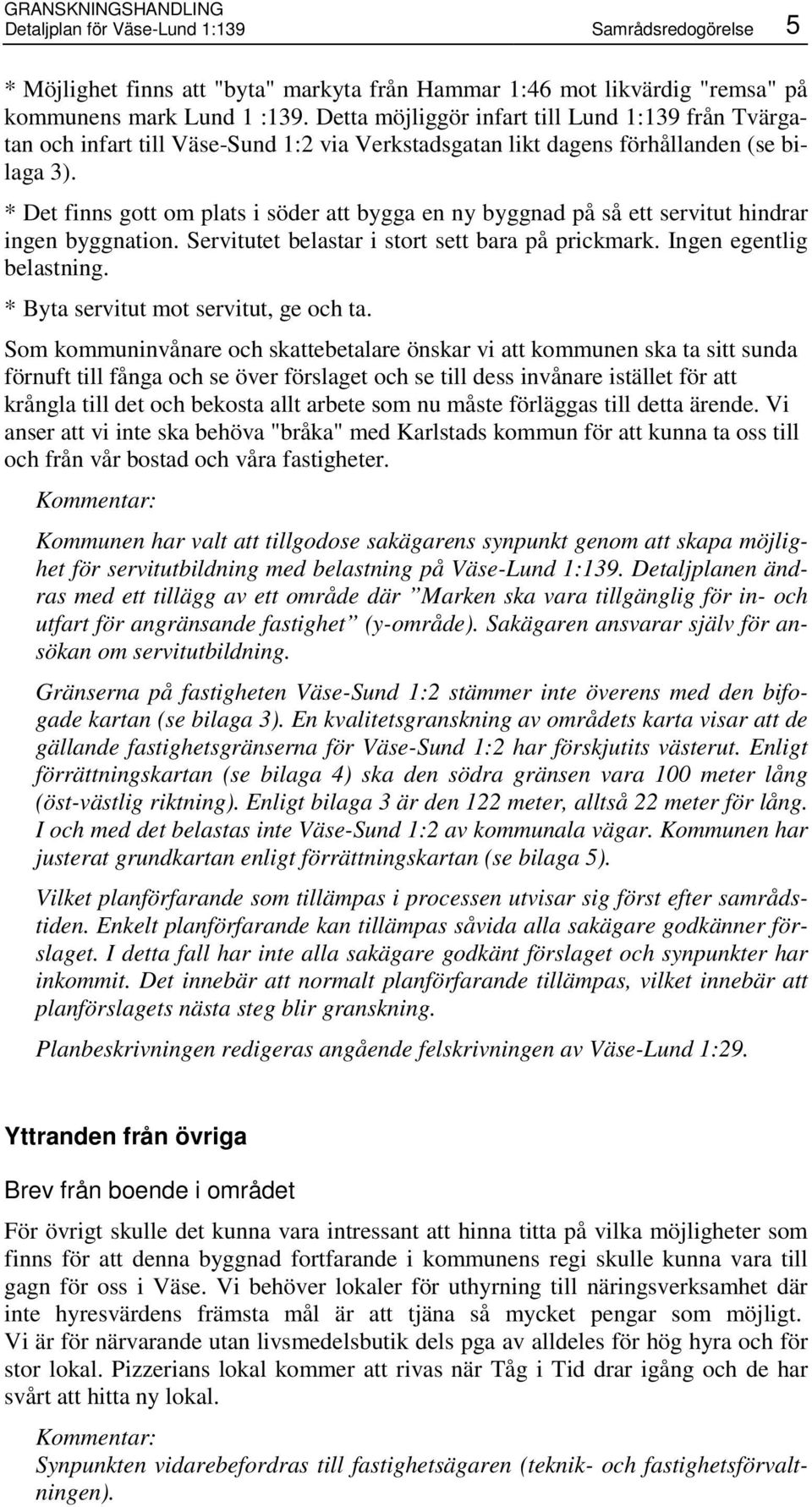 GRANSKNINGSHANDLING
Detaljplan för Väse-Lund 1:139 Samrådsredogörelse 5

* Möjlighet finns att "byta" markyta från Hammar 1:46 mot likvärdig "remsa" på kommunens mark Lund 1 :139. Detta möjliggör infart till Lund 1:139 från Tvärgatan och infart till Väse-Sund 1:2 via Verkstadsgatan likt dagens förhållanden (se bilaga 3).

* Det finns gott om plats i söder att bygga en ny byggnad på så ett servitut hindrar ingen byggnation. Servitutet belastar i stort sett bara på prickmark. Ingen egentlig belastning.

* Byta servitut mot servitut, ge och ta.

Som kommuninvånare och skattebetalare önskar vi att kommunen ska ta sitt sunda förnuft till fånga och se över förslaget och se till dess invånare istället för att krångla till det och bekosta allt arbete som nu måste förläggas till detta ärende. Vi anser att vi inte ska behöva "bråka" med Karlstads kommun för att kunna ta oss till och från vår bostad och våra fastigheter.

Kommentar:

Kommunen har valt att tillgodose sakägarens synpunkt genom att skapa möjlighet för servitutbildning med belastning på Väse-Lund 1:139. Detaljplanen ändras med ett tillägg av ett område där ”Marken ska vara tillgänglig för in- och utfart för angränsande fastighet” (y-område). Sakägaren ansvarar själv för ansökan om servitutbildning.

Gränserna på fastigheten Väse-Sund 1:2 stämmer inte överens med den bifogade kartan (se bilaga 3). En kvalitetsgranskning av områdets karta visar att de gällande fastighetsgränserna för Väse-Sund 1:2 har förskjutits västerut. Enligt förrättningskartan (se bilaga 4) ska den södra gränsen vara 100 meter lång (öst-västlig riktning). Enligt bilaga 3 är den 122 meter, alltså 22 meter för lång. I och med det belastas inte Väse-Sund 1:2 av kommunala vägar. Kommunen har justerat grundkartan enligt förrättningskartan (se bilaga 5).

Vilket planförfarande som tillämpas i processen utvisar sig först efter samrådstiden. Enkelt planförfarande kan tillämpas såvida alla sakägare godkänner förslaget. I detta fall har inte alla sakägare godkänt förslaget och synpunkter har inkommit. Det innebär att normalt planförfarande tillämpas, vilket innebär att planförslagets nästa steg blir granskning.

Planbeskrivningen redigeras angående felskrivningen av Väse-Lund 1:29.

Yttranden från övriga

Brev från boende i området

För övrigt skulle det kunna vara intressant att hinna titta på vilka möjligheter som finns för att denna byggnad fortfarande i kommunens regi skulle kunna vara till gagn för oss i Väse. Vi behöver lokaler för uthyrning till näringsverksamhet där inte hyresvärdens främsta mål är att tjäna så mycket pengar som möjligt. Vi är för närvarande utan livsmedelsbutik dels pga av alldeles för hög hyra och för stor lokal. Pizzerians lokal kommer att rivas när Tåg i Tid drar igång och de har svårt att hitta ny lokal.

Kommentar:

Synpunkten vidarebefordras till fastighetsägaren (teknik- och fastighetsförvaltningen).